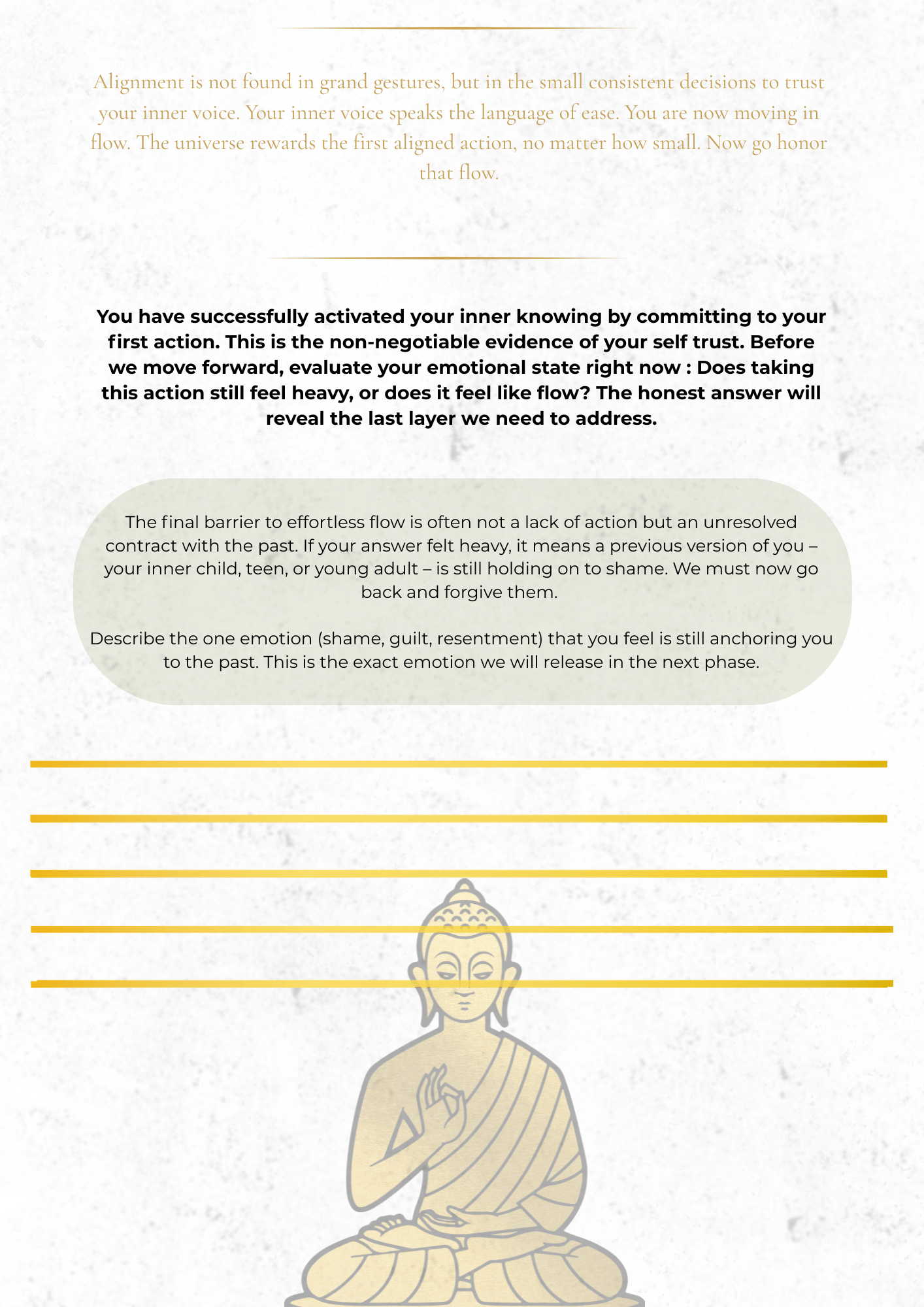 Alignment is not found in grand gestures, but in the small consistent decisions to trust your inner voice. Your inner voice speaks the language of ease. You are now moving in flow. The universe rewards the first aligned action, no matter how small. Now go honor that flow.

You have successfully activated your inner knowing by committing to your first action. This is the non-negotiable evidence of your self trust. Before we move forward, evaluate your emotional state right now : Does taking this action still feel heavy, or does it feel like flow? The honest answer will reveal the last layer we need to address.

The final barrier to effortless flow is often not a lack of action but an unresolved contract with the past. If your answer felt heavy, it means a previous version of you – your inner child, teen, or young adult – is still holding on to shame. We must now go back and forgive them.

Describe the one emotion (shame, guilt, resentment) that you feel is still anchoring you to the past. This is the exact emotion we will release in the next phase.